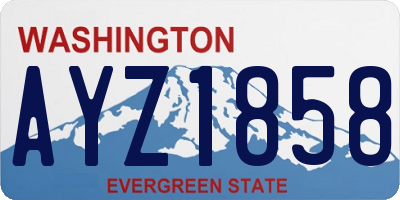 WASHINGTON
AYZ1858
EVERGREEN STATE